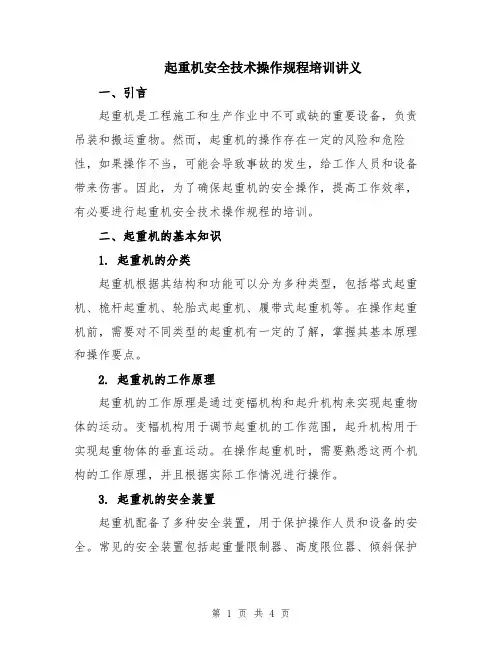 起重机安全技术操作规程培训讲义

一、引言

起重机是工程施工和生产作业中不可或缺的重要设备，负责吊装和搬运重物。然而，起重机的操作存在一定的风险和危险性，如果操作不当，可能会导致事故的发生，给工作人员和设备带来伤害。因此，为了确保起重机的安全操作，提高工作效率，有必要进行起重机安全技术操作规程的培训。

二、起重机的基本知识

1. 起重机的分类

起重机根据其结构和功能可以分为多种类型，包括塔式起重机、桅杆起重机、轮胎式起重机、履带式起重机等。在操作起重机前，需要对不同类型的起重机有一定的了解，掌握其基本原理和操作要点。

2. 起重机的工作原理

起重机的工作原理是通过变幅机构和起升机构来实现起重物体的运动。变幅机构用于调节起重机的工作范围，起升机构用于实现起重物体的垂直运动。在操作起重机时，需要熟悉这两个机构的工作原理，并且根据实际工作情况进行操作。

3. 起重机的安全装置

起重机配备了多种安全装置，用于保护操作人员和设备的安全。常见的安全装置包括起重量限制器、高度限位器、倾斜保护

第 1 页 共 4 页